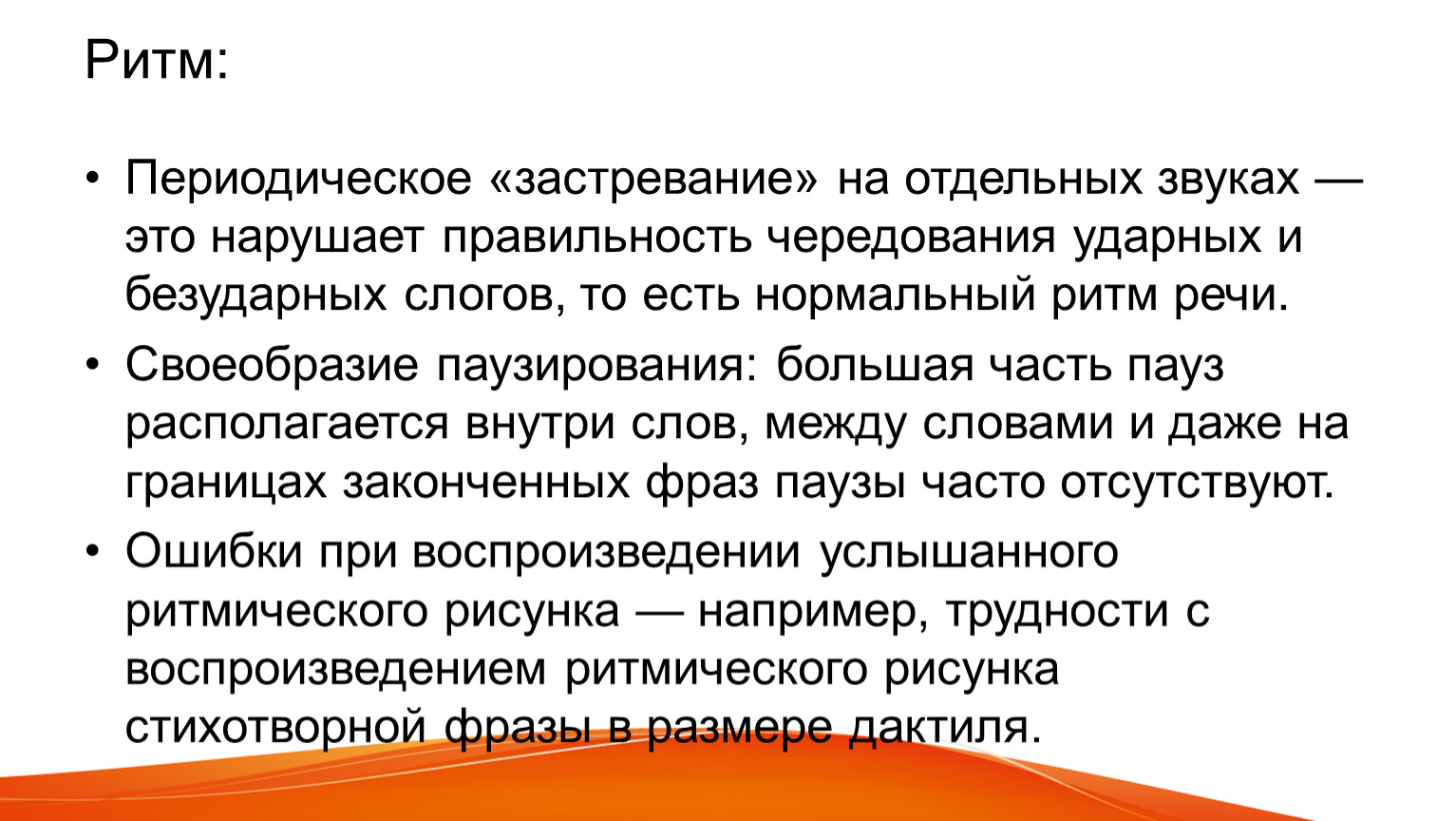 Ритм:

• Периодическое «застревание» на отдельных звуках — это нарушает правильность чередования ударных и безударных слогов, то есть нормальный ритм речи.

• Своеобразие паузирования: большая часть пауз располагается внутри слов, между словами и даже на границах законченных фраз паузы часто отсутствуют.

• Ошибки при воспроизведении услышанного ритмического рисунка — например, трудности с воспроизведением ритмического рисунка стихотворной фразы в размере дактиля.